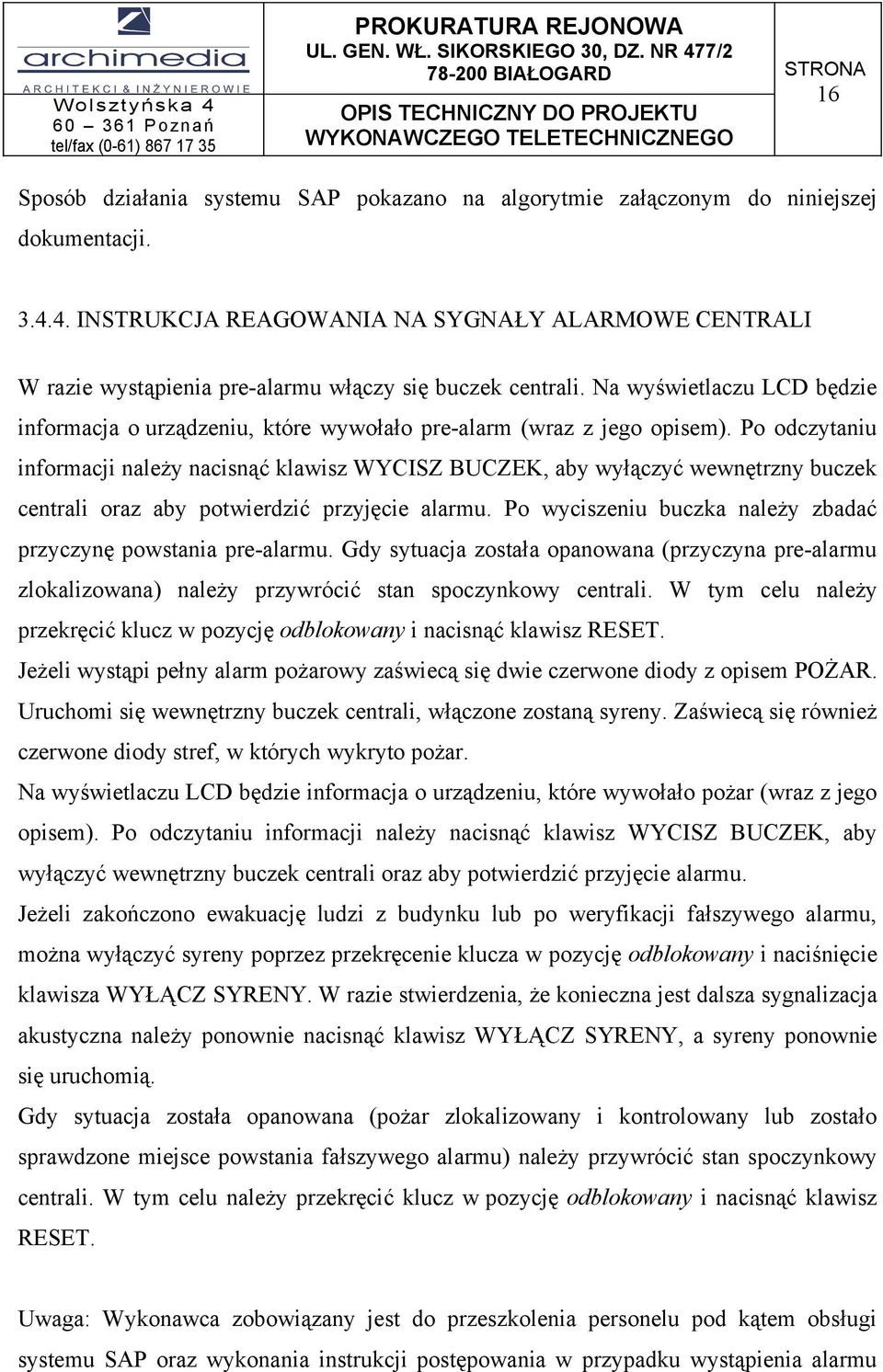 archimedia
ARCHITEKCI & INŻYNIEROWIE
Wolsztyńska 4
60 – 361 Poznań
tel/fax (0-61) 867 17 35

PROKURATURA REJONOWA
UL. GEN. WŁ. SIKORSKIEGO 30, DZ. NR 477/2
78-200 BIAŁOGARD

OPIS TECHNICZNY DO PROJEKTU WYKONAWCZEGO TELETECHNICZNEGO

STRONA
16

Sposób działania systemu SAP pokazano na algorytmie załączonym do niniejszej dokumentacji.

3.4.4. INSTRUKCJA REAGOWANIA NA SYGNAŁY ALARMOWE CENTRALI

W razie wystąpienia pre-alarmu włączy się buczek centrali. Na wyświetlaczu LCD będzie informacja o urządzeniu, które wywołało pre-alarm (wraz z jego opisem). Po odczytaniu informacji należy nacisnąć klawisz WYCISZ BUCZEK, aby wyłączyć wewnętrzny buczek centrali oraz aby potwierdzić przyjęcie alarmu. Po wyciszeniu buczka należy zbadać przyczynę powstania pre-alarmu. Gdy sytuacja została opanowana (przyczyna pre-alarmu zlokalizowana) należy przywrócić stan spoczynkowy centrali. W tym celu należy przekręcić klucz w pozycję odblokowany i nacisnąć klawisz RESET.
Jeżeli wystąpi pełny alarm pożarowy zaświecą się dwie czerwone diody z opisem POŻAR. Uruchomi się wewnętrzny buczek centrali, włączone zostaną syreny. Zaświecą się również czerwone diody stref, w których wykryto pożar.
Na wyświetlaczu LCD będzie informacja o urządzeniu, które wywołało pożar (wraz z jego opisem). Po odczytaniu informacji należy nacisnąć klawisz WYCISZ BUCZEK, aby wyłączyć wewnętrzny buczek centrali oraz aby potwierdzić przyjęcie alarmu.
Jeżeli zakończono ewakuację ludzi z budynku lub po weryfikacji fałszywego alarmu, można wyłączyć syreny poprzez przekręcenie klucza w pozycję odblokowany i naciśnięcie klawisza WYŁĄCZ SYRENY. W razie stwierdzenia, że konieczna jest dalsza sygnalizacja akustyczna należy ponownie nacisnąć klawisz WYŁĄCZ SYRENY, a syreny ponownie się uruchomią.
Gdy sytuacja została opanowana (pożar zlokalizowany i kontrolowany lub zostało sprawdzone miejsce powstania fałszywego alarmu) należy przywrócić stan spoczynkowy centrali. W tym celu należy przekręcić klucz w pozycję odblokowany i nacisnąć klawisz RESET.

Uwaga: Wykonawca zobowiązany jest do przeszkolenia personelu pod kątem obsługi systemu SAP oraz wykonania instrukcji postępowania w przypadku wystąpienia alarmu